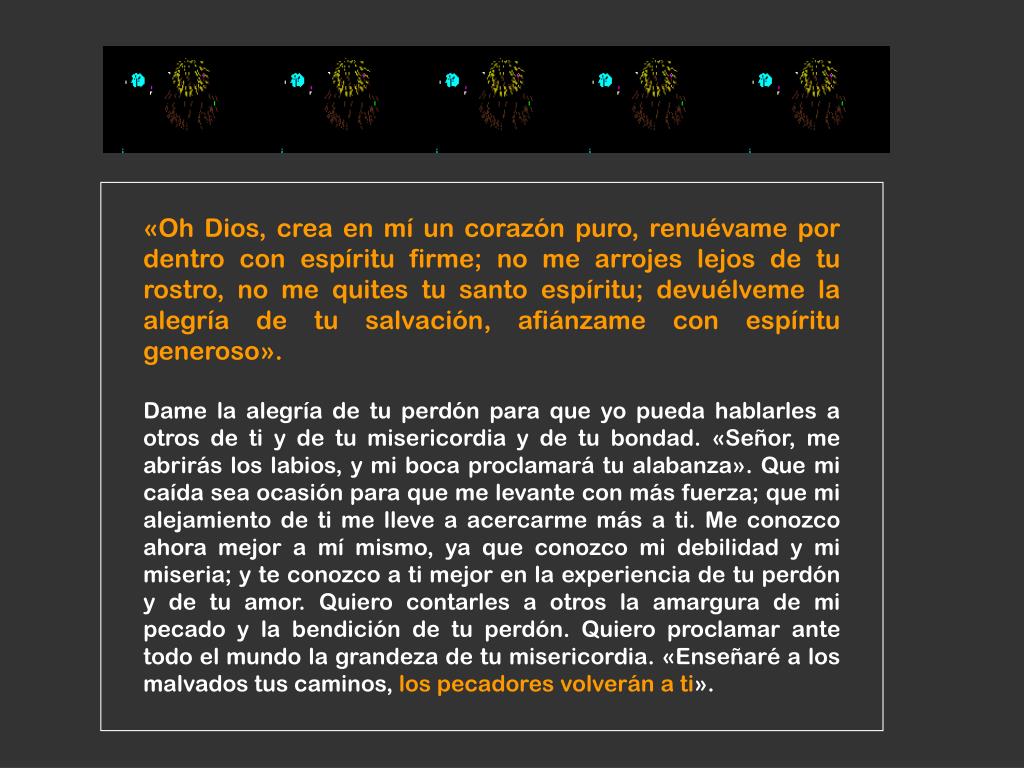 «Oh Dios, crea en mí un corazón puro, renuévame por dentro con espíritu firme; no me arrojes lejos de tu rostro, no me quites tu santo espíritu; devuélveme la alegría de tu salvación, afiánzame con espíritu generoso».

Dame la alegría de tu perdón para que yo pueda hablarles a otros de ti y de tu misericordia y de tu bondad. «Señor, me abrirás los labios, y mi boca proclamará tu alabanza». Que mi caída sea ocasión para que me levante con más fuerza; que mi alejamiento de ti me lleve a acercarme más a ti. Me conozco ahora mejor a mí mismo, ya que conozco mi debilidad y mi miseria; y te conozco a ti mejor en la experiencia de tu perdón y de tu amor. Quiero contarles a otros la amargura de mi pecado y la bendición de tu perdón. Quiero proclamar ante todo el mundo la grandeza de tu misericordia. «Enseñaré a los malvados tus caminos, los pecadores volverán a ti».